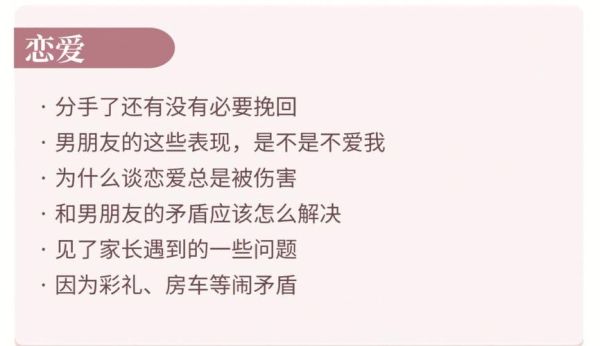 恋爱

· 分手了还有没有必要挽回
· 男朋友的这些表现，是不是不爱我
· 为什么谈恋爱总是被伤害
· 和男朋友的矛盾应该怎么解决
· 见了家长遇到的一些问题
· 因为彩礼、房车等闹矛盾